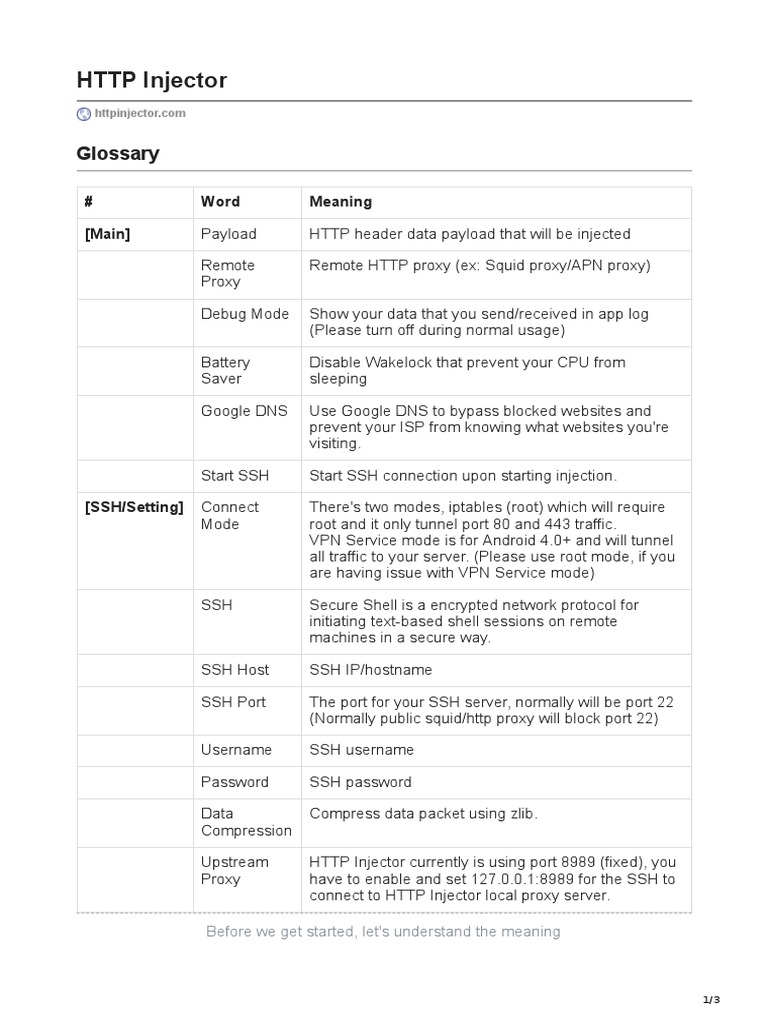 HTTP Injector

httpinjector.com

Glossary

| # | Word | Meaning |
|---|---|---|
| [Main] | Payload | HTTP header data payload that will be injected |
| | Remote Proxy | Remote HTTP proxy (ex: Squid proxy/APN proxy) |
| | Debug Mode | Show your data that you send/received in app log (Please turn off during normal usage) |
| | Battery Saver | Disable Wakelock that prevent your CPU from sleeping |
| | Google DNS | Use Google DNS to bypass blocked websites and prevent your ISP from knowing what websites you're visiting. |
| | Start SSH | Start SSH connection upon starting injection. |
| [SSH/Setting] | Connect Mode | There's two modes, iptables (root) which will require root and it only tunnel port 80 and 443 traffic. VPN Service mode is for Android 4.0+ and will tunnel all traffic to your server. (Please use root mode, if you are having issue with VPN Service mode) |
| | SSH | Secure Shell is a encrypted network protocol for initiating text-based shell sessions on remote machines in a secure way. |
| | SSH Host | SSH IP/hostname |
| | SSH Port | The port for your SSH server, normally will be port 22 (Normally public squid/http proxy will block port 22) |
| | Username | SSH username |
| | Password | SSH password |
| | Data Compression | Compress data packet using zlib. |
| | Upstream Proxy | HTTP Injector currently is using port 8989 (fixed), you have to enable and set 127.0.0.1:8989 for the SSH to connect to HTTP Injector local proxy server. |

Before we get started, let's understand the meaning

1/3